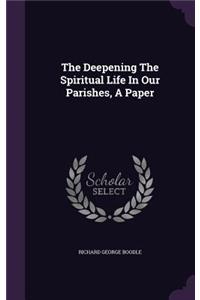 The Deepening The Spiritual Life In Our Parishes, A Paper

Scholar
SELECT

RICHARD GEORGE BOODLE